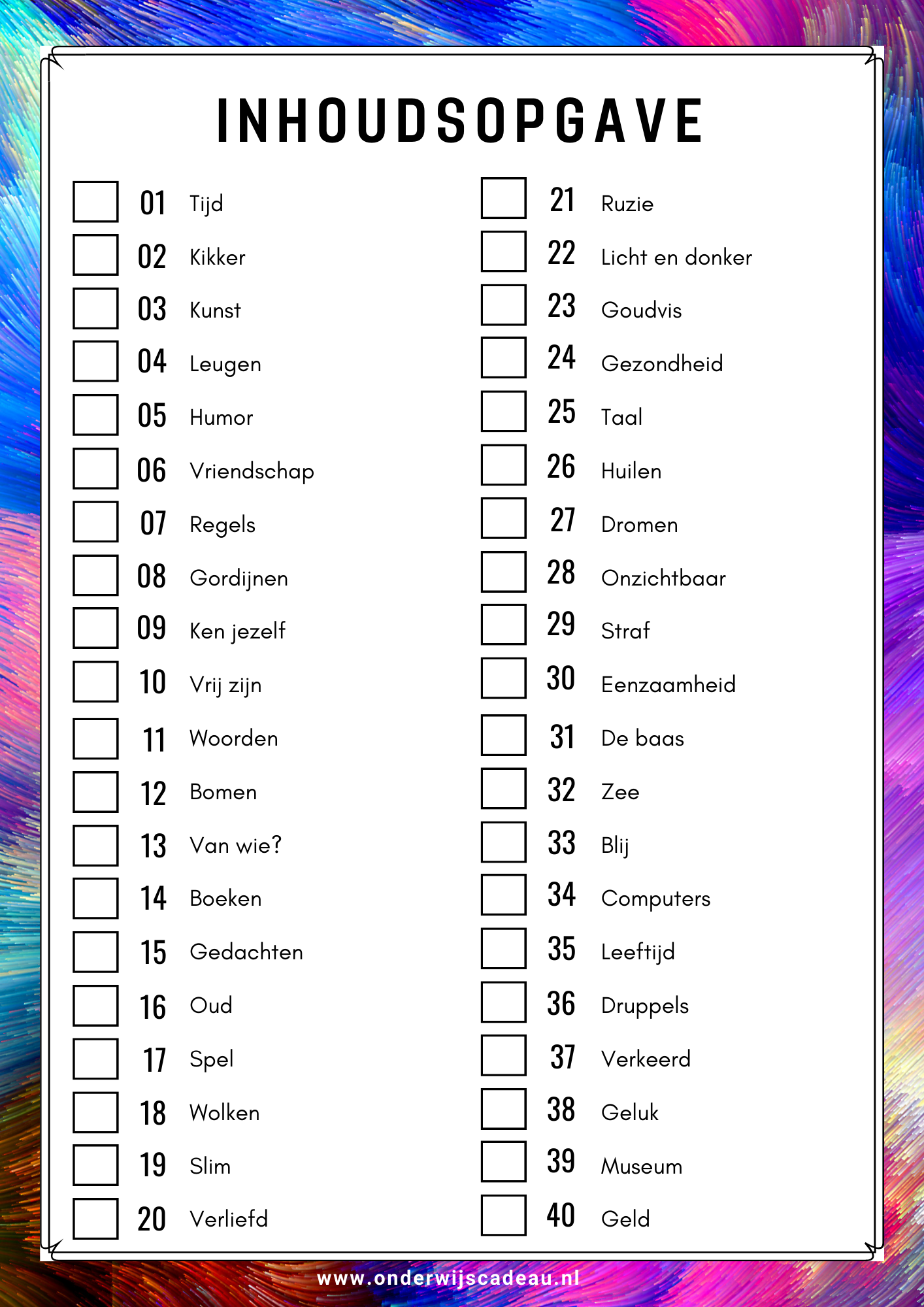 INHOUDSOPGAVE

01 Tijd
02 Kikker
03 Kunst
04 Leugen
05 Humor
06 Vriendschap
07 Regels
08 Gordijnen
09 Ken jezelf
10 Vrij zijn
11 Woorden
12 Bomen
13 Van wie?
14 Boeken
15 Gedachten
16 Oud
17 Spel
18 Wolken
19 Slim
20 Verliefd

21 Ruzie
22 Licht en donker
23 Goudvis
24 Gezondheid
25 Taal
26 Huilen
27 Dromen
28 Onzichtbaar
29 Straf
30 Eenzaamheid
31 De baas
32 Zee
33 Blij
34 Computers
35 Leeftijd
36 Druppels
37 Verkeerd
38 Geluk
39 Museum
40 Geld

www.onderwijscadeau.nl